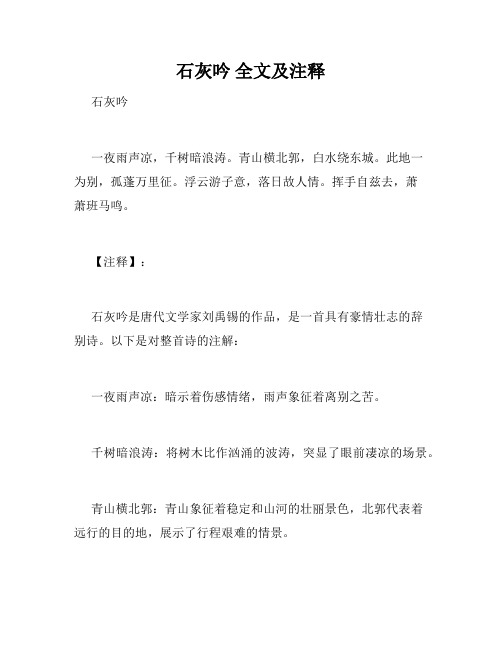 石灰吟 全文及注释

石灰吟

一夜雨声凉，千树暗浪涛。青山横北郭，白水绕东城。此地一为别，孤蓬万里征。浮云游子意，落日故人情。挥手自兹去，萧萧班马鸣。

【注释】：

石灰吟是唐代文学家刘禹锡的作品，是一首具有豪情壮志的辞别诗。以下是对整首诗的注解：

一夜雨声凉：暗示着伤感情绪，雨声象征着离别之苦。

千树暗浪涛：将树木比作汹涌的波涛，突显了眼前凄凉的场景。

青山横北郭：青山象征着稳定和山河的壮丽景色，北郭代表着远行的目的地，展示了行程艰难的情景。